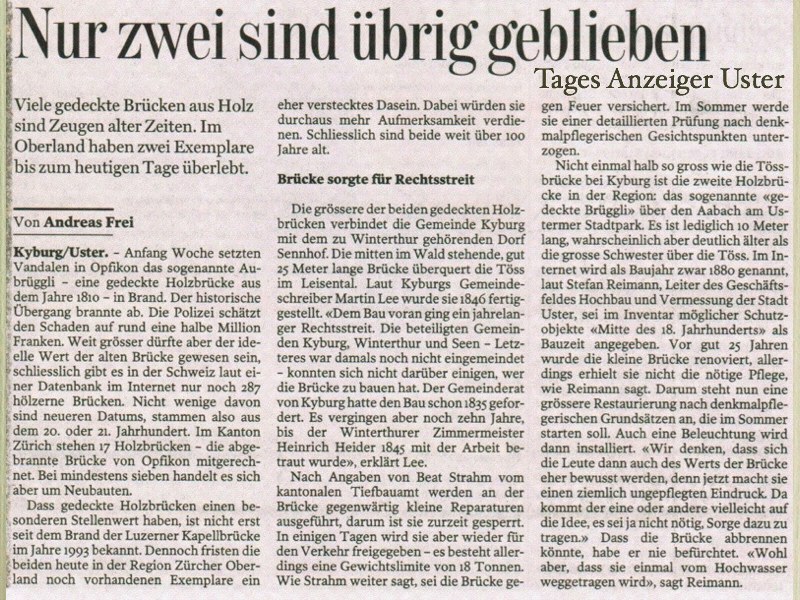 Nur zwei sind übrig geblieben

Tages Anzeiger Uster

Viele gedeckte Brücken aus Holz sind Zeugen alter Zeiten. Im Oberland haben zwei Exemplare bis zum heutigen Tage überlebt.

Von Andreas Frei

Kyburg/Uster. – Anfang Woche setzten Vandalen in Opfikon das sogenannte Aubrüggli – eine gedeckte Holzbrücke aus dem Jahre 1810 – in Brand. Der historische Übergang brannte ab. Die Polizei schätzt den Schaden auf rund eine halbe Million Franken. Weit grösser dürfte aber der ideelle Wert der alten Brücke gewesen sein, schliesslich gibt es in der Schweiz laut einer Datenbank im Internet nur noch 287 hölzerne Brücken. Nicht wenige davon sind neueren Datums, stammen also aus dem 20. oder 21. Jahrhundert. Im Kanton Zürich stehen 17 Holzbrücken – die abgebrannte Brücke von Opfikon mitgerechnet. Bei mindestens sieben handelt es sich aber um Neubauten.

Dass gedeckte Holzbrücken einen besonderen Stellenwert haben, ist nicht erst seit dem Brand der Luzerner Kapellbrücke im Jahre 1993 bekannt. Dennoch fristen die beiden heute in der Region Zürcher Oberland noch vorhandenen Exemplare ein eher verstecktes Dasein. Dabei würden sie durchaus mehr Aufmerksamkeit verdienen. Schliesslich sind beide weit über 100 Jahre alt.

Brücke sorgte für Rechtsstreit

Die grössere der beiden gedeckten Holzbrücken verbindet die Gemeinde Kyburg mit dem zu Winterthur gehörenden Dorf Sennhof. Die mitten im Wald stehende, gut 25 Meter lange Brücke überquert die Töss im Leisental. Laut Kyburgs Gemeindeschreiber Martin Lee wurde sie 1846 fertiggestellt. «Dem Bau voran ging ein jahrelanger Rechtsstreit. Die beteiligten Gemeinden Kyburg, Winterthur und Seen – Letzteres war damals noch nicht eingemeindet – konnten sich nicht darüber einigen, wer die Brücke zu bauen hat. Der Gemeinderat von Kyburg hatte den Bau schon 1835 gefordert. Es vergingen aber noch zehn Jahre, bis der Winterthurer Zimmermeister Heinrich Heider 1845 mit der Arbeit betraut wurde», erklärt Lee.

Nach Angaben von Beat Strahm vom kantonalen Tiefbauamt werden an der Brücke gegenwärtig kleine Reparaturen ausgeführt, darum ist sie zurzeit gesperrt. In einigen Tagen wird sie aber wieder für den Verkehr freigegeben – es besteht allerdings eine Gewichtslimite von 18 Tonnen. Wie Strahm weiter sagt, sei die Brücke gegen Feuer versichert. Im Sommer werde sie einer detaillierten Prüfung nach denkmalpflegerischen Gesichtspunkten unterzogen.

Nicht einmal halb so gross wie die Tössbrücke bei Kyburg ist die zweite Holzbrücke in der Region: das sogenannte «gedeckte Brüggli» über den Aabach am Ustermer Stadtpark. Es ist lediglich 10 Meter lang, wahrscheinlich aber deutlich älter als die grosse Schwester über die Töss. Im Internet wird als Baujahr zwar 1880 genannt, laut Stefan Reimann, Leiter des Geschäftsfeldes Hochbau und Vermessung der Stadt Uster, sei im Inventar möglicher Schutzobjekte «Mitte des 18. Jahrhunderts» als Bauzeit angegeben. Vor gut 25 Jahren wurde die kleine Brücke renoviert, allerdings erhielt sie nicht die nötige Pflege, wie Reimann sagt. Darum steht nun eine grössere Restaurierung nach denkmalpflegerischen Grundsätzen an, die im Sommer starten soll. Auch eine Beleuchtung wird dann installiert. «Wir denken, dass sich die Leute dann auch des Werts der Brücke eher bewusst werden, denn jetzt macht sie einen ziemlich ungepflegten Eindruck. Da kommt der eine oder andere vielleicht auf die Idee, es sei ja nicht nötig, Sorge dazu zu tragen.» Dass die Brücke abbrennen könnte, habe er nie befürchtet. «Wohl aber, dass sie einmal vom Hochwasser weggetragen wird», sagt Reimann.